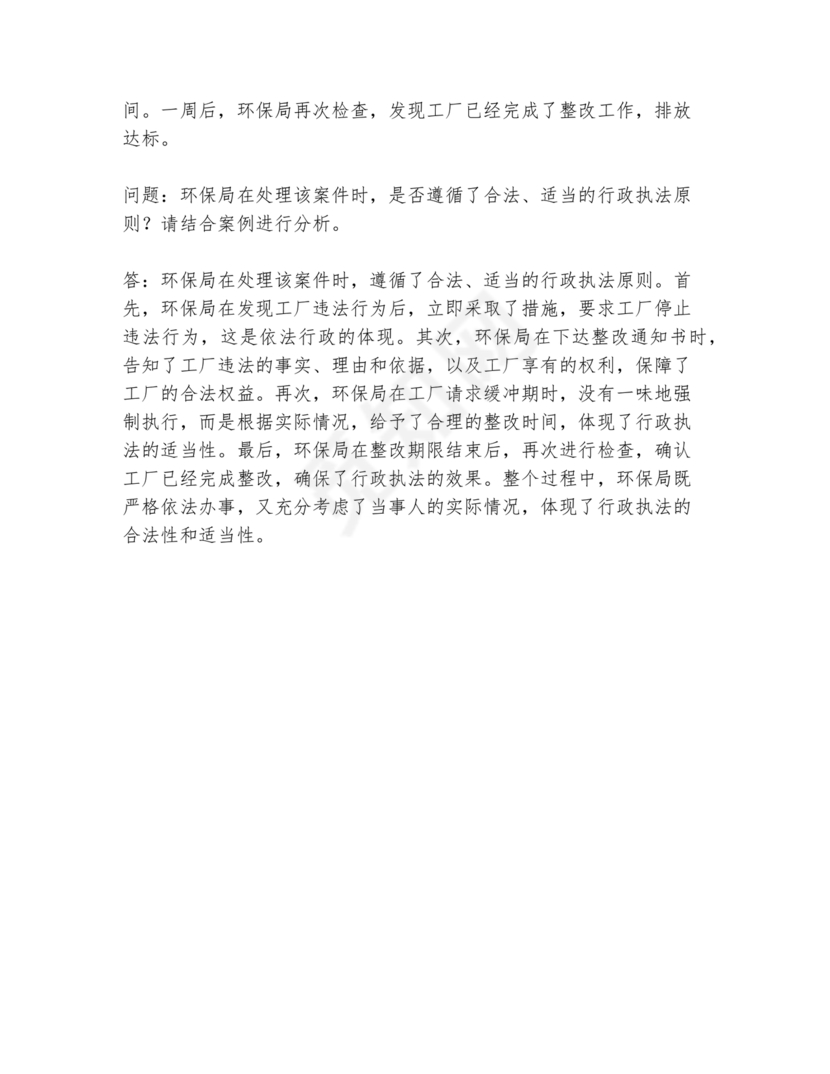 间。一周后，环保局再次检查，发现工厂已经完成了整改工作，排放达标。

问题：环保局在处理该案件时，是否遵循了合法、适当的行政执法原则？请结合案例进行分析。

答：环保局在处理该案件时，遵循了合法、适当的行政执法原则。首先，环保局在发现工厂违法行为后，立即采取了措施，要求工厂停止违法行为，这是依法行政的体现。其次，环保局在下达整改通知书时，告知了工厂违法的事实、理由和依据，以及工厂享有的权利，保障了工厂的合法权益。再次，环保局在工厂请求缓冲期时，没有一味地强制执行，而是根据实际情况，给予了合理的整改时间，体现了行政执法的适当性。最后，环保局在整改期限结束后，再次进行检查，确认工厂已经完成整改，确保了行政执法的效果。整个过程中，环保局既严格依法办事，又充分考虑了当事人的实际情况，体现了行政执法的合法性和适当性。